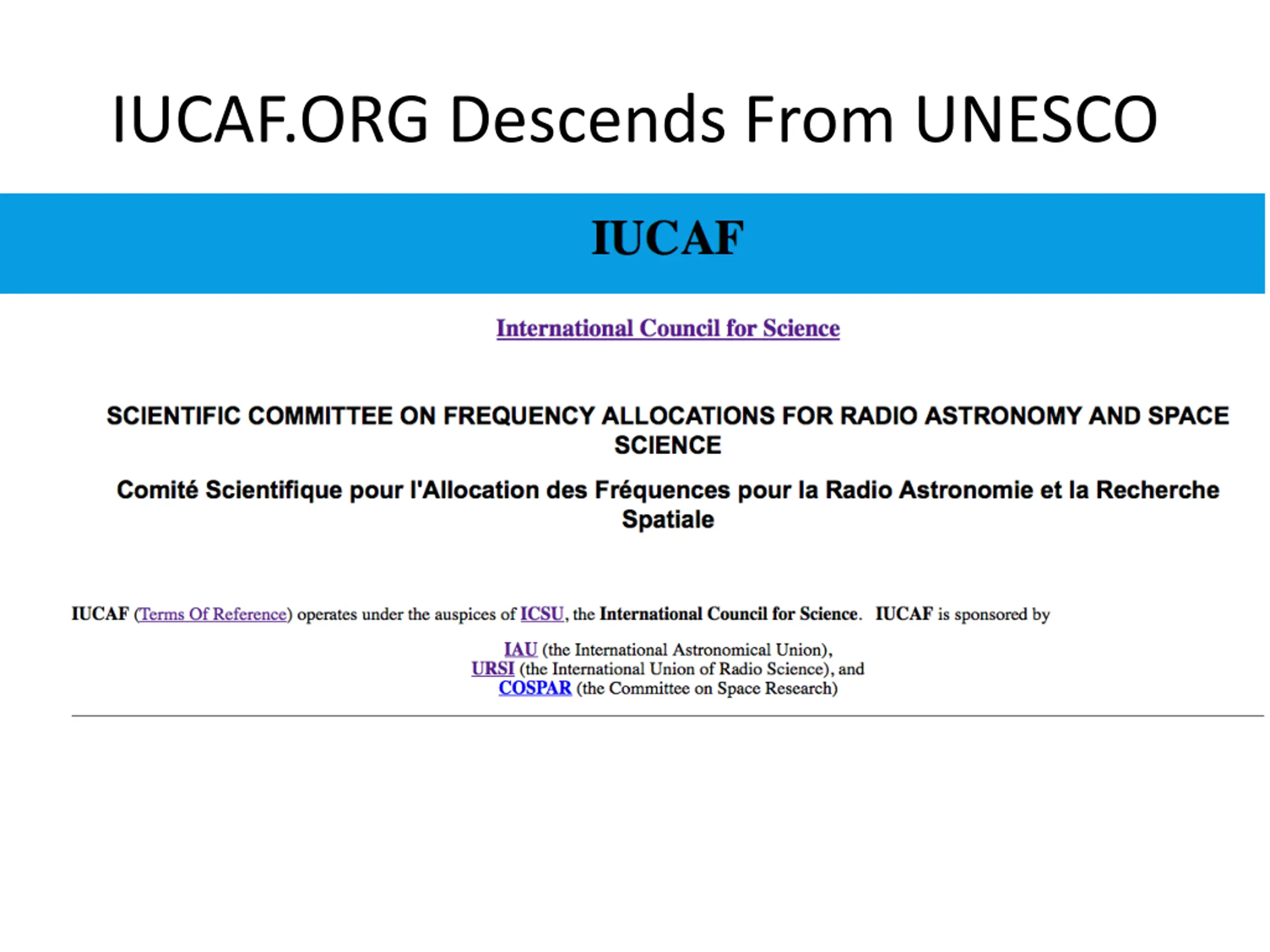 IUCAF.ORG Descends From UNESCO

IUCAF

International Council for Science

SCIENTIFIC COMMITTEE ON FREQUENCY ALLOCATIONS FOR RADIO ASTRONOMY AND SPACE SCIENCE

Comité Scientifique pour l'Allocation des Fréquences pour la Radio Astronomie et la Recherche Spatiale

IUCAF (Terms Of Reference) operates under the auspices of ICSU, the International Council for Science. IUCAF is sponsored by

IAU (the International Astronomical Union),
URSI (the International Union of Radio Science), and
COSPAR (the Committee on Space Research)